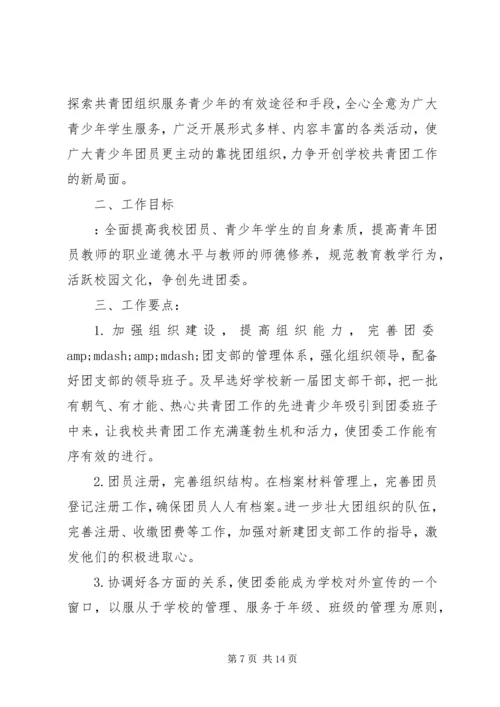 探索共青团组织服务青少年的有效途径和手段，全心全意为广大青少年学生服务，广泛开展形式多样、内容丰富的各类活动，使广大青少年团员更主动的靠拢团组织，力争开创学校共青团工作的新局面。

二、工作目标

：全面提高我校团员、青少年学生的自身素质，提高青年团员教师的职业道德水平与教师的师德修养，规范教育教学行为，活跃校园文化，争创先进团委。

三、工作要点：

1. 加强组织建设，提高组织能力，完善团委amp;mdash;amp;mdash;团支部的管理体系，强化组织领导，配备好团支部的领导班子。及早选好学校新一届团支部干部，把一批有朝气、有才能、热心共青团工作的先进青少年吸引到团委班子中来，让我校共青团工作充满蓬勃生机和活力，使团委工作能有序有效的进行。

2. 团员注册，完善组织结构。在档案材料管理上，完善团员登记注册工作，确保团员人人有档案。进一步壮大团组织的队伍，完善注册、收缴团费等工作，加强对新建团支部工作的指导，激发他们的积极进取心。

3. 协调好各方面的关系，使团委能成为学校对外宣传的一个窗口，以服从于学校的管理、服务于年级、班级的管理为原则，

第 7 页 共 14 页